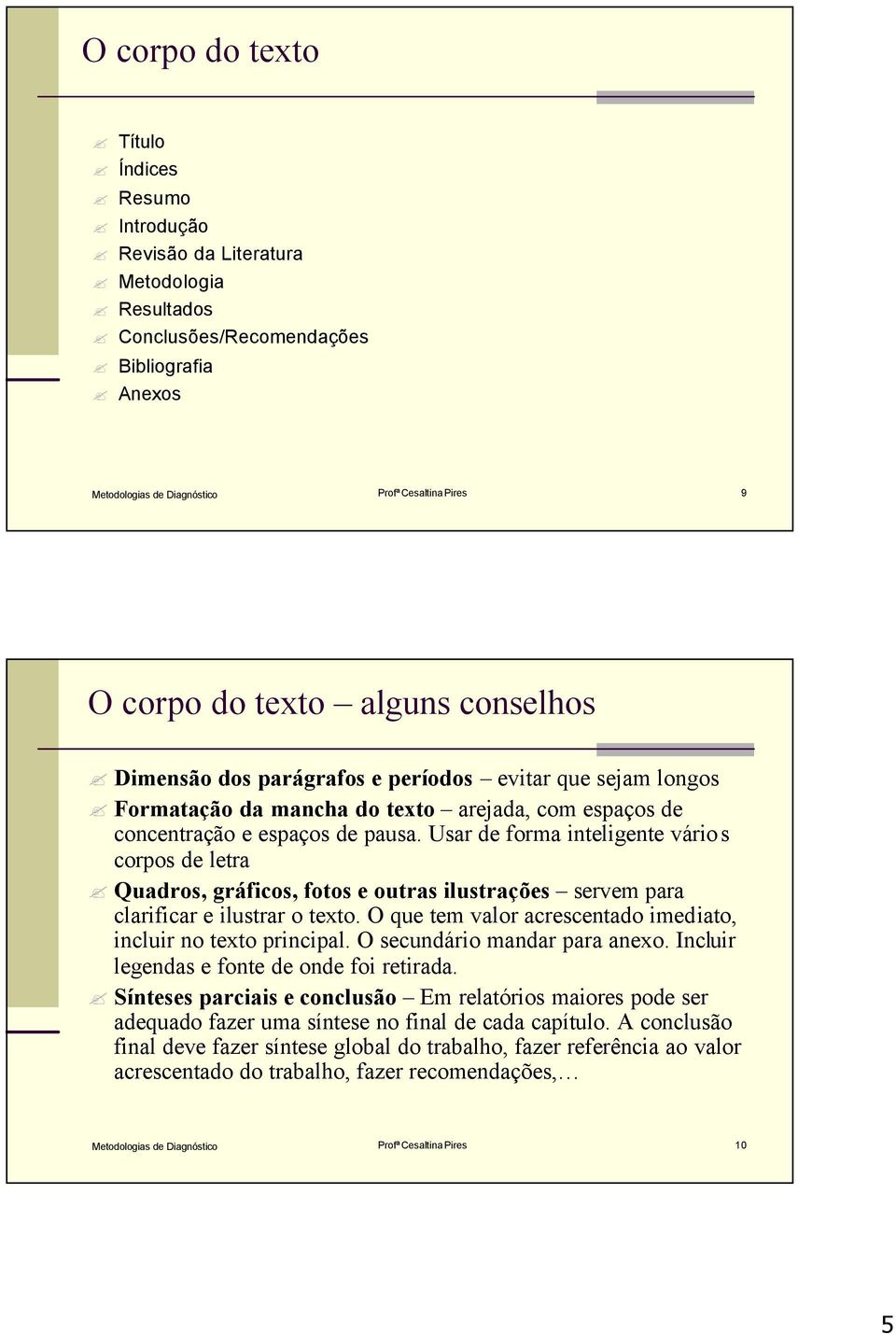 O corpo do texto

Título
Índices
Resumo
Introdução
Revisão da Literatura
Metodologia
Resultados
Conclusões/Recomendações
Bibliografia
Anexos

Metodologias de Diagnóstico

Profª Cesaltina Pires

9

O corpo do texto – alguns conselhos

Dimensão dos parágrafos e períodos – evitar que sejam longos

Formatação da mancha do texto – arejada, com espaços de concentração e espaços de pausa. Usar de forma inteligente vários corpos de letra

Quadros, gráficos, fotos e outras ilustrações – servem para clarificar e ilustrar o texto. O que tem valor acrescentado imediato, incluir no texto principal. O secundário mandar para anexo. Incluir legendas e fonte de onde foi retirada.

Sínteses parciais e conclusão – Em relatórios maiores pode ser adequado fazer uma síntese no final de cada capítulo. A conclusão final deve fazer síntese global do trabalho, fazer referência ao valor acrescentado do trabalho, fazer recomendações,…

Metodologias de Diagnóstico

Profª Cesaltina Pires

10

5